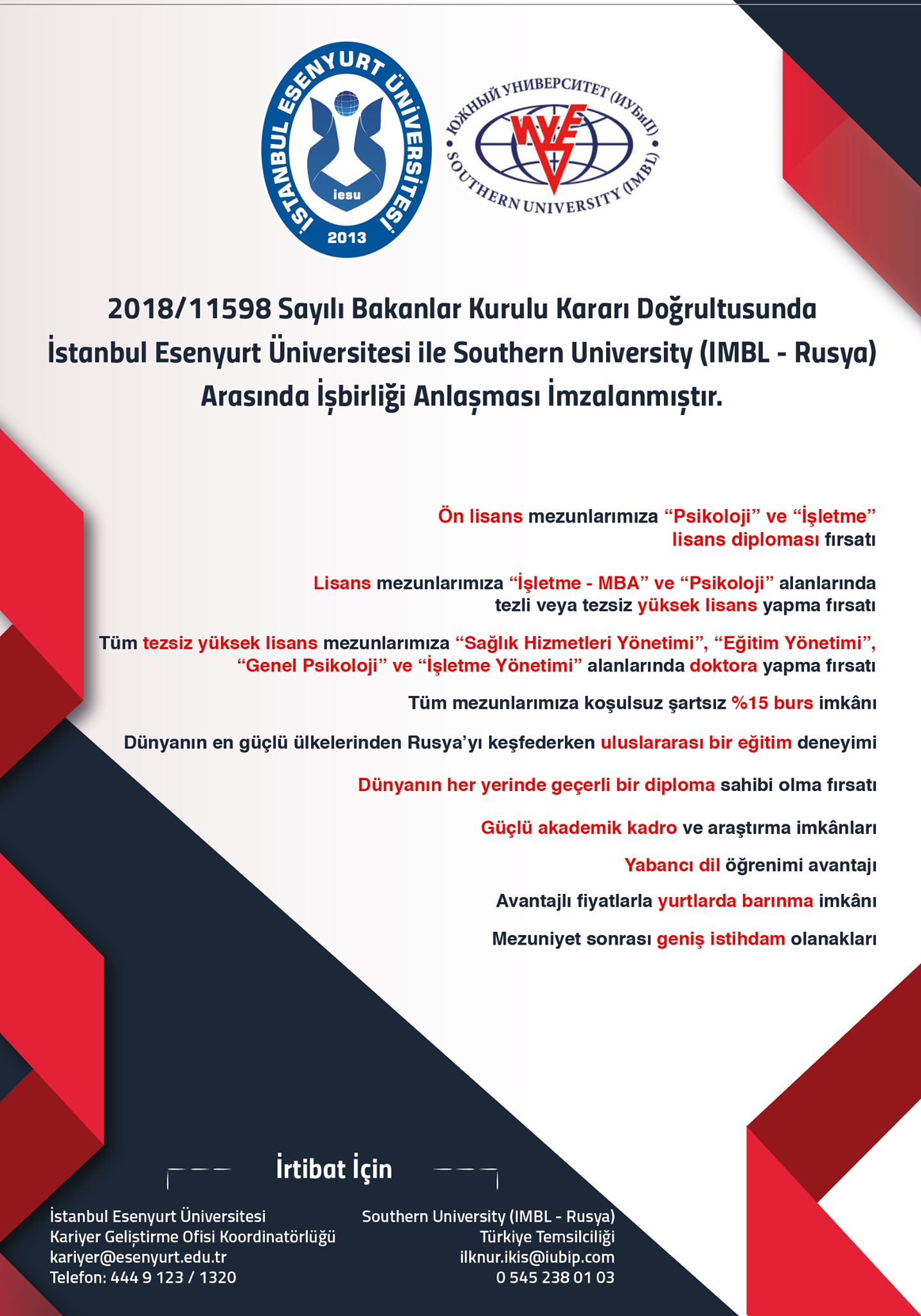 İSTANBUL ESENYURT ÜNİVERSİTESİ
iesu
2013

ЮЖНЫЙ УНИВЕРСИТЕТ (ИУБиП)
SOUTHERN UNIVERSITY (IMBL)

2018/11598 Sayılı Bakanlar Kurulu Kararı Doğrultusunda İstanbul Esenyurt Üniversitesi ile Southern University (IMBL - Rusya) Arasında İşbirliği Anlaşması İmzalanmıştır.

Ön lisans mezunlarımıza “Psikoloji” ve “İşletme” lisans diploması fırsatı

Lisans mezunlarımıza “İşletme - MBA” ve “Psikoloji” alanlarında tezli veya tezsiz yüksek lisans yapma fırsatı

Tüm tezsiz yüksek lisans mezunlarımıza “Sağlık Hizmetleri Yönetimi”, “Eğitim Yönetimi”, “Genel Psikoloji” ve “İşletme Yönetimi” alanlarında doktora yapma fırsatı

Tüm mezunlarımıza koşulsuz şartsız %15 burs imkânı

Dünyanın en güçlü ülkelerinden Rusya’yı keşfederken uluslararası bir eğitim deneyimi

Dünyanın her yerinde geçerli bir diploma sahibi olma fırsatı

Güçlü akademik kadro ve araştırma imkânları

Yabancı dil öğrenimi avantajı

Avantajlı fiyatlarla yurtlarda barınma imkânı

Mezuniyet sonrası geniş istihdam olanakları

İrtibat İçin

İstanbul Esenyurt Üniversitesi
Kariyer Geliştirme Ofisi Koordinatörlüğü
kariyer@esenyurt.edu.tr
Telefon: 444 9 123 / 1320

Southern University (IMBL - Rusya)
Türkiye Temsilciliği
ilknur.ikis@iubip.com
0 545 238 01 03